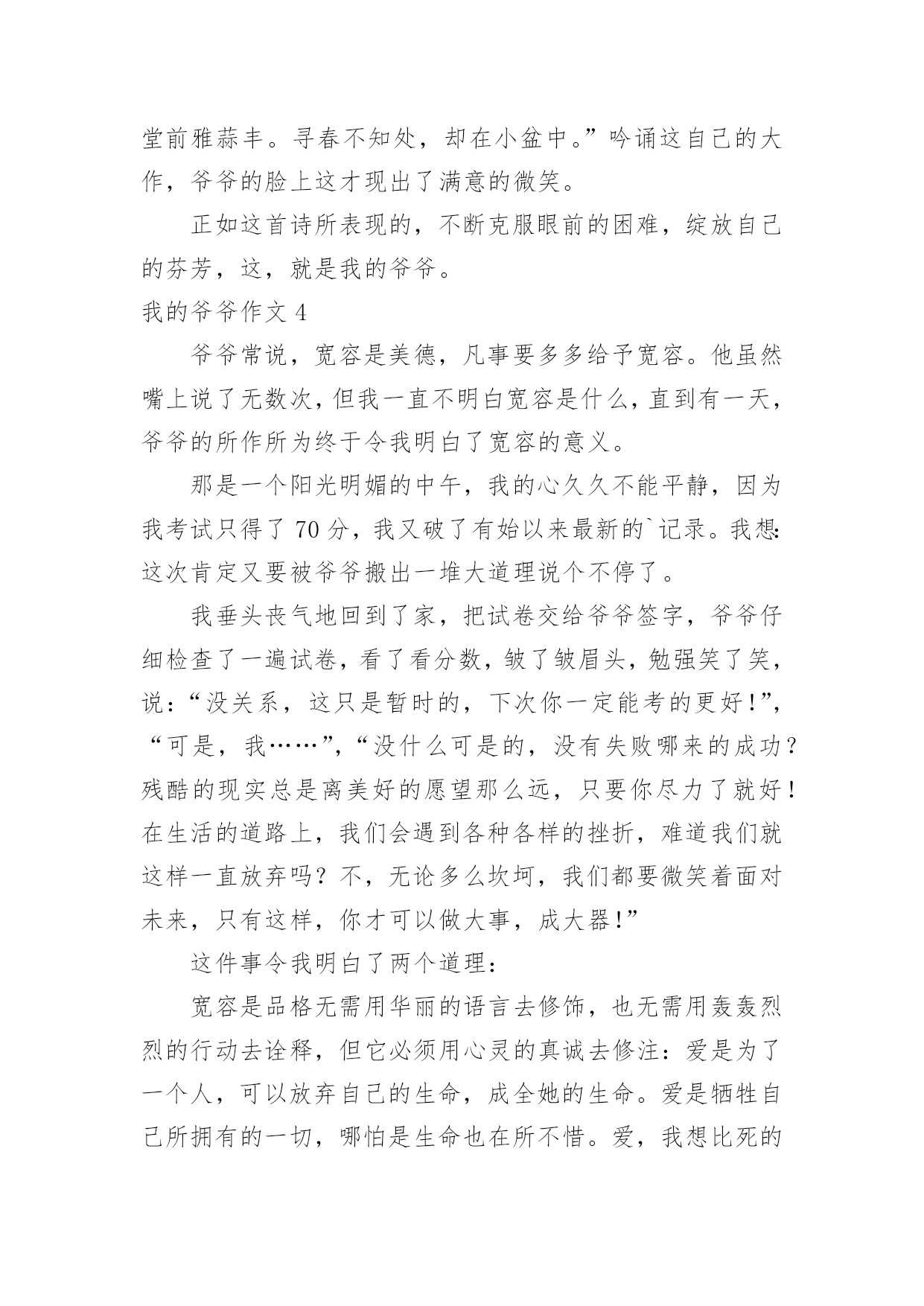 堂前雅蒜丰。寻春不知处，却在小盆中。”吟诵这自己的大作，爷爷的脸上这才现出了满意的微笑。

正如这首诗所表现的，不断克服眼前的困难，绽放自己的芬芳，这，就是我的爷爷。

我的爷爷作文 4

爷爷常说，宽容是美德，凡事要多多给予宽容。他虽然嘴上说了无数次，但我一直不明白宽容是什么，直到有一天，爷爷的所作所为终于令我明白了宽容的意义。

那是一个阳光明媚的中午，我的心久久不能平静，因为我考试只得了 70 分，我又破了有始以来最新的`记录。我想:这次肯定又要被爷爷搬出一堆大道理说个不停了。

我垂头丧气地回到了家，把试卷交给爷爷签字，爷爷仔细检查了一遍试卷，看了看分数，皱了皱眉头，勉强笑了笑，说：“没关系，这只是暂时的，下次你一定能考的更好!”，“可是，我……”，“没什么可是的，没有失败哪来的成功?残酷的现实总是离美好的愿望那么远，只要你尽力了就好!在生活的道路上，我们会遇到各种各样的挫折，难道我们就这样一直放弃吗？不，无论多么坎坷，我们都要微笑着面对未来，只有这样，你才可以做大事，成大器!”

这件事令我明白了两个道理：

宽容是品格无需用华丽的语言去修饰，也无需用轰轰烈烈的行动去诠释，但它必须用心灵的真诚去修注：爱是为了一个人，可以放弃自己的生命，成全她的生命。爱是牺牲自己所拥有的一切，哪怕是生命也在所不惜。爱，我想比死的